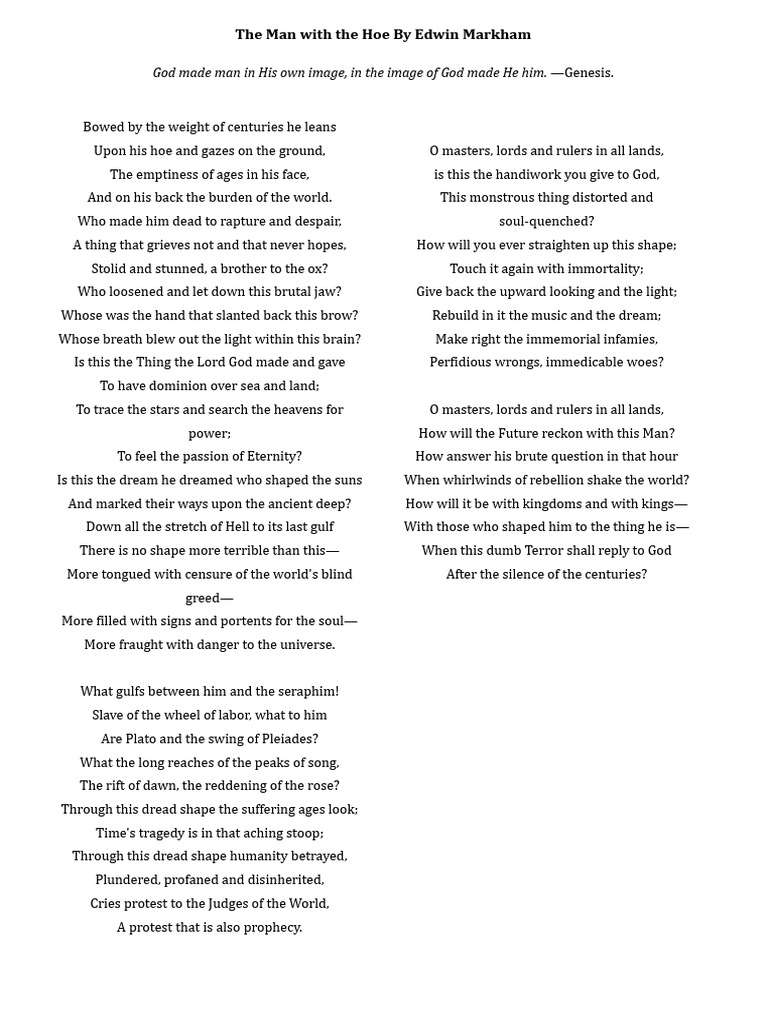 The Man with the Hoe By Edwin Markham

God made man in His own image, in the image of God made He him. —Genesis.

Bowed by the weight of centuries he leans
Upon his hoe and gazes on the ground,
The emptiness of ages in his face,
And on his back the burden of the world.
Who made him dead to rapture and despair,
A thing that grieves not and that never hopes,
Stolid and stunned, a brother to the ox?
Who loosened and let down this brutal jaw?
Whose was the hand that slanted back this brow?
Whose breath blew out the light within this brain?
Is this the Thing the Lord God made and gave
To have dominion over sea and land;
To trace the stars and search the heavens for power;
To feel the passion of Eternity?
Is this the dream he dreamed who shaped the suns
And marked their ways upon the ancient deep?
Down all the stretch of Hell to its last gulf
There is no shape more terrible than this—
More tongued with censure of the world's blind greed—
More filled with signs and portents for the soul—
More fraught with danger to the universe.

What gulfs between him and the seraphim!
Slave of the wheel of labor, what to him
Are Plato and the swing of Pleiades?
What the long reaches of the peaks of song,
The rift of dawn, the reddening of the rose?
Through this dread shape the suffering ages look;
Time's tragedy is in that aching stoop;
Through this dread shape humanity betrayed,
Plundered, profaned and disinherited,
Cries protest to the Judges of the World,
A protest that is also prophecy.

O masters, lords and rulers in all lands,
is this the handiwork you give to God,
This monstrous thing distorted and
soul-quenched?
How will you ever straighten up this shape;
Touch it again with immortality;
Give back the upward looking and the light;
Rebuild in it the music and the dream;
Make right the immemorial infamies,
Perfidious wrongs, immedicable woes?

O masters, lords and rulers in all lands,
How will the Future reckon with this Man?
How answer his brute question in that hour
When whirlwinds of rebellion shake the world?
How will it be with kingdoms and with kings—
With those who shaped him to the thing he is—
When this dumb Terror shall reply to God
After the silence of the centuries?